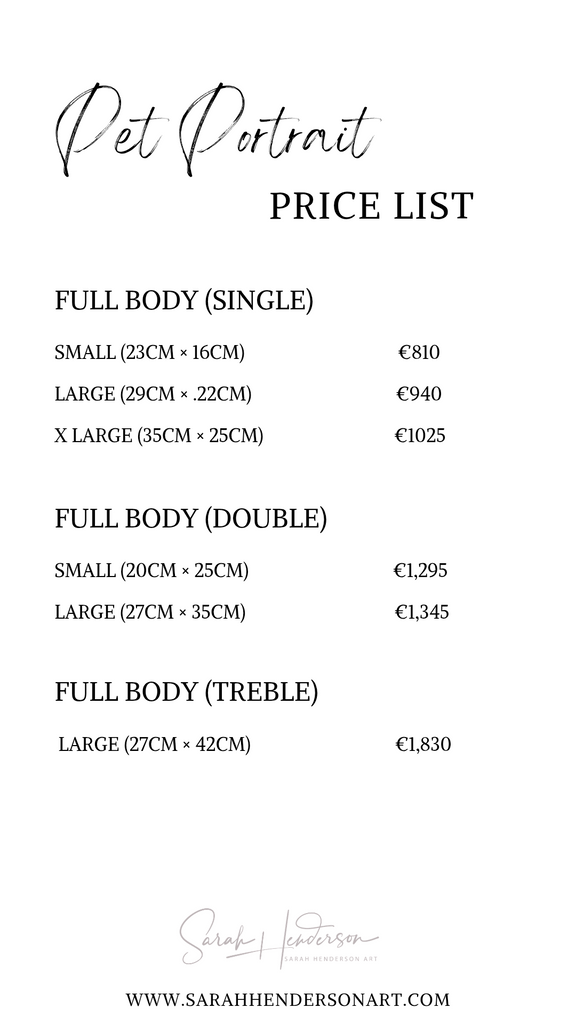 Pet Portrait
PRICE LIST

FULL BODY (SINGLE)

SMALL (23CM × 16CM) €810

LARGE (29CM × .22CM) €940

X LARGE (35CM × 25CM) €1025

FULL BODY (DOUBLE)

SMALL (20CM × 25CM) €1,295

LARGE (27CM × 35CM) €1,345

FULL BODY (TREBLE)

LARGE (27CM × 42CM) €1,830

Sarah Henderson
SARAH HENDERSON ART

WWW.SARAHHENDERSONART.COM